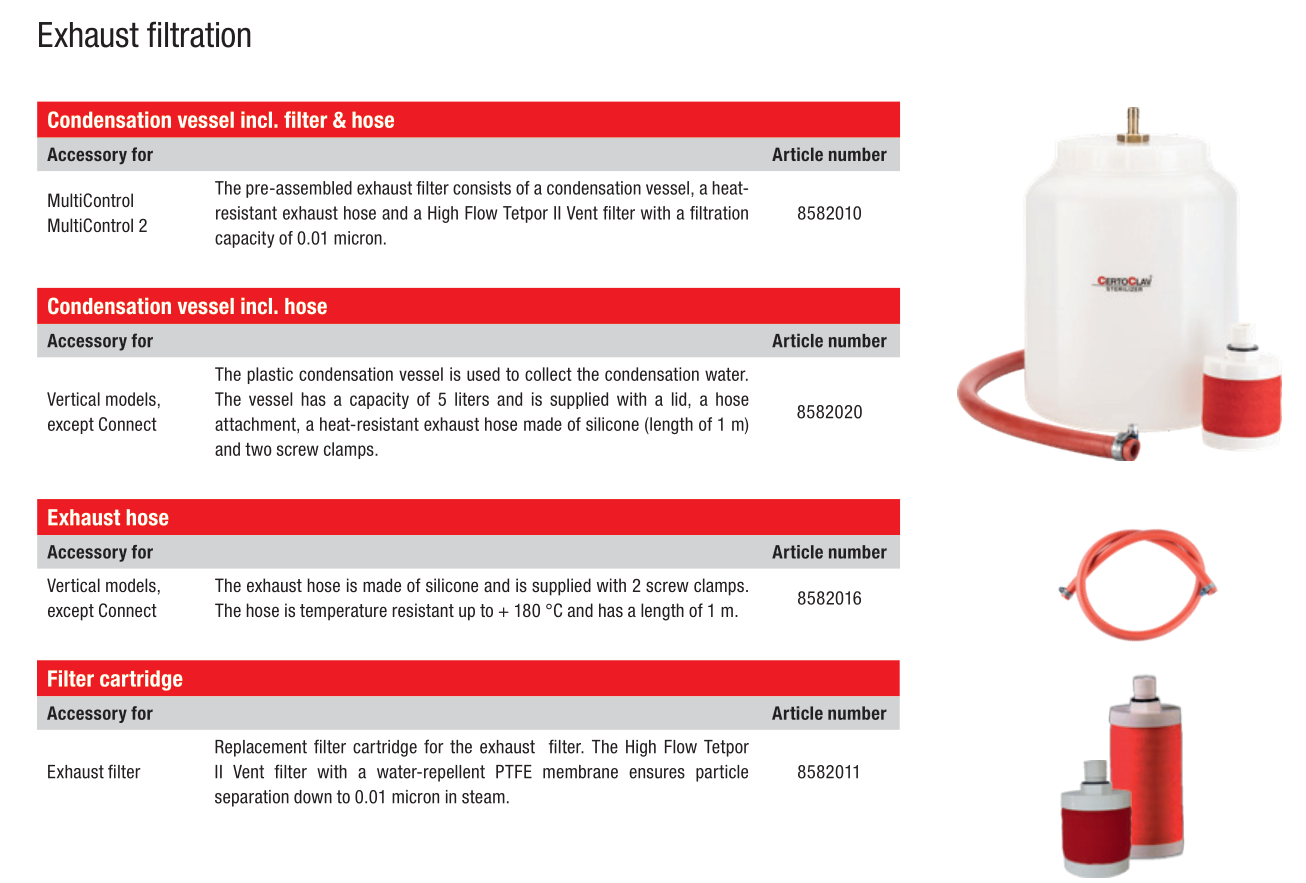 Exhaust filtration

**Condensation vessel incl. filter & hose**

| Accessory for | | Article number |
|---|---|---|
| MultiControl MultiControl 2 | The pre-assembled exhaust filter consists of a condensation vessel, a heat-resistant exhaust hose and a High Flow Tetpor II Vent filter with a filtration capacity of 0.01 micron. | 8582010 |

**Condensation vessel incl. hose**

| Accessory for | | Article number |
|---|---|---|
| Vertical models, except Connect | The plastic condensation vessel is used to collect the condensation water. The vessel has a capacity of 5 liters and is supplied with a lid, a hose attachment, a heat-resistant exhaust hose made of silicone (length of 1 m) and two screw clamps. | 8582020 |

**Exhaust hose**

| Accessory for | | Article number |
|---|---|---|
| Vertical models, except Connect | The exhaust hose is made of silicone and is supplied with 2 screw clamps. The hose is temperature resistant up to + 180 °C and has a length of 1 m. | 8582016 |

**Filter cartridge**

| Accessory for | | Article number |
|---|---|---|
| Exhaust filter | Replacement filter cartridge for the exhaust filter. The High Flow Tetpor II Vent filter with a water-repellent PTFE membrane ensures particle separation down to 0.01 micron in steam. | 8582011 |

CERTOCLAV
STERILIZER